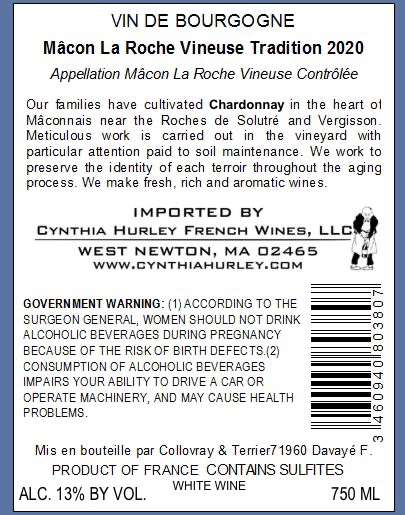 VIN DE BOURGOGNE

Mâcon La Roche Vineuse Tradition 2020

Appellation Mâcon La Roche Vineuse Contrôlée

Our families have cultivated Chardonnay in the heart of Mâconnais near the Roches de Solutré and Vergisson. Meticulous work is carried out in the vineyard with particular attention paid to soil maintenance. We work to preserve the identity of each terroir throughout the aging process. We make fresh, rich and aromatic wines.

IMPORTED BY
CYNTHIA HURLEY FRENCH WINES, LLC
WEST NEWTON, MA 02465
WWW.CYNTHIAHURLEY.COM

GOVERNMENT WARNING: (1) ACCORDING TO THE SURGEON GENERAL, WOMEN SHOULD NOT DRINK ALCOHOLIC BEVERAGES DURING PREGNANCY BECAUSE OF THE RISK OF BIRTH DEFECTS.(2) CONSUMPTION OF ALCOHOLIC BEVERAGES IMPAIRS YOUR ABILITY TO DRIVE A CAR OR OPERATE MACHINERY, AND MAY CAUSE HEALTH PROBLEMS.

3 460940 803807

Mis en bouteille par Collovray & Terrier71960 Davayé F.

PRODUCT OF FRANCE CONTAINS SULFITES

ALC. 13% BY VOL. WHITE WINE 750 ML